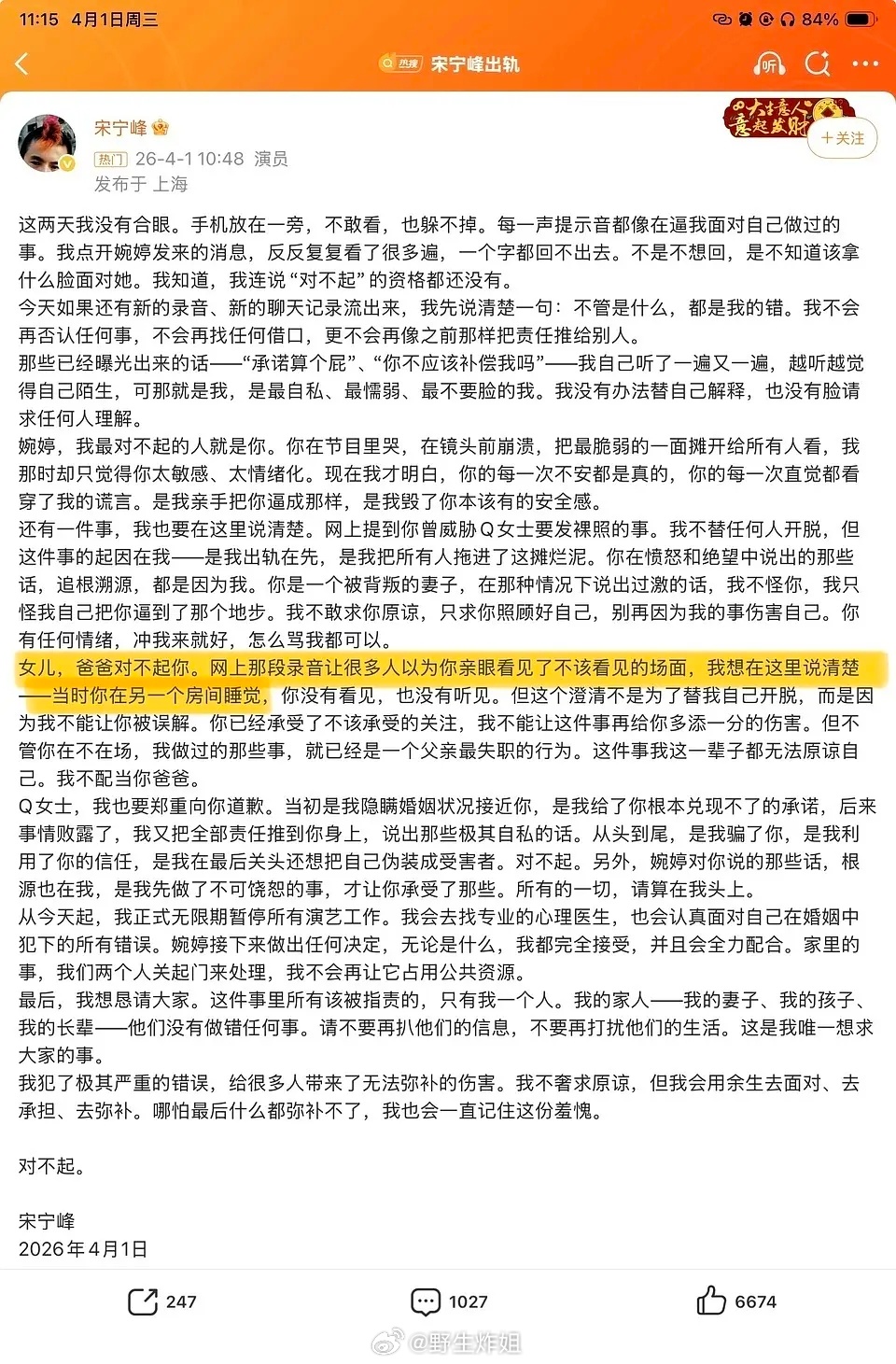 11:15 4月1日周三

84%

热搜 宋宁峰出轨

听

宋宁峰

热门 26-4-1 10:48 演员

发布于 上海

大吉大利 意起发财

+关注

这两天我没有合眼。手机放在一旁，不敢看，也躲不掉。每一声提示音都像在逼我面对自己做过的事。我点开婉婷发来的消息，反反复复看了很多遍，一个字都回不出去。不是不想回，是不知道该拿什么脸面对她。我知道，我连说“对不起”的资格都还没有。
今天如果还有新的录音、新的聊天记录流出来，我先说清楚一句：不管是什么，都是我的错。我不会再否认任何事，不会再找任何借口，更不会再像之前那样把责任推给别人。
那些已经曝光出来的话——“承诺算个屁”、“你不应该补偿我吗”——我自己听了一遍又一遍，越听越觉得自己陌生，可那就是我，是最自私、最懦弱、最不要脸的我。我没有办法替自己解释，也没有脸请求任何人理解。
婉婷，我最对不起的人就是你。你在节目里哭，在镜头前崩溃，把最脆弱的一面摊开给所有人看，我那时却只觉得你太敏感、太情绪化。现在我才明白，你的每一次不安都是真的，你的每一次直觉都看穿了我的谎言。是我亲手把你逼成那样，是我毁了你本该有的安全感。
还有一件事，我也要在这里说清楚。网上提到你曾威胁Q女士要发裸照的事。我不替任何人开脱，但这件事的起因在我——是我出轨在先，是我把所有人拖进了这摊烂泥。你在愤怒和绝望中说出的那些话，追根溯源，都是因为我。你是一个被背叛的妻子，在那种情况下说出过激的话，我不怪你，我只怪我自己把你逼到了那个地步。我不敢求你原谅，只求你照顾好自己，别再因为我的事伤害自己。你有任何情绪，冲我来就好，怎么骂我都可以。
女儿，爸爸对不起你。网上那段录音让很多人以为你亲眼看见了不该看见的场面，我想在这里说清楚——当时你在另一个房间睡觉，你没有看见，也没有听见。但这个澄清不是为了替我自己开脱，而是因为我不能让你被误解。你已经承受了不该承受的关注，我不能让这件事再给你多添一分的伤害。但不管你在不在场，我做过的那些事，就已经是一个父亲最失职的行为。这件事我这一辈子都无法原谅自己。我不配当你爸爸。
Q女士，我也要郑重向你道歉。当初是我隐瞒婚姻状况接近你，是我给了你根本兑现不了的承诺，后来事情败露了，我又把全部责任推到你身上，说出那些极其自私的话。从头到尾，是我骗了你，是我利用了你的信任，是我在最后关头还想把自己伪装成受害者。对不起。另外，婉婷对你说的那些话，根源也在我，是我先做了不可饶恕的事，才让你承受了那些。所有的一切，请算在我头上。
从今天起，我正式无限期暂停所有演艺工作。我会去找专业的心理医生，也会认真面对自己在婚姻中犯下的所有错误。婉婷接下来做出任何决定，无论是什么，我都完全接受，并且会全力配合。家里的事，我们两个人关起门来处理，我不会再让它占用公共资源。
最后，我想恳请大家。这件事里所有该被指责的，只有我一个人。我的家人——我的妻子、我的孩子、我的长辈——他们没有做错任何事。请不要再扒他们的信息，不要再打扰他们的生活。这是我唯一想求大家的事。
我犯了极其严重的错误，给很多人带来了无法弥补的伤害。我不奢求原谅，但我会用余生去面对、去承担、去弥补。哪怕最后什么都弥补不了，我也会一直记住这份羞愧。

对不起。

宋宁峰
2026年4月1日

247 1027 6674

@野生炸姐